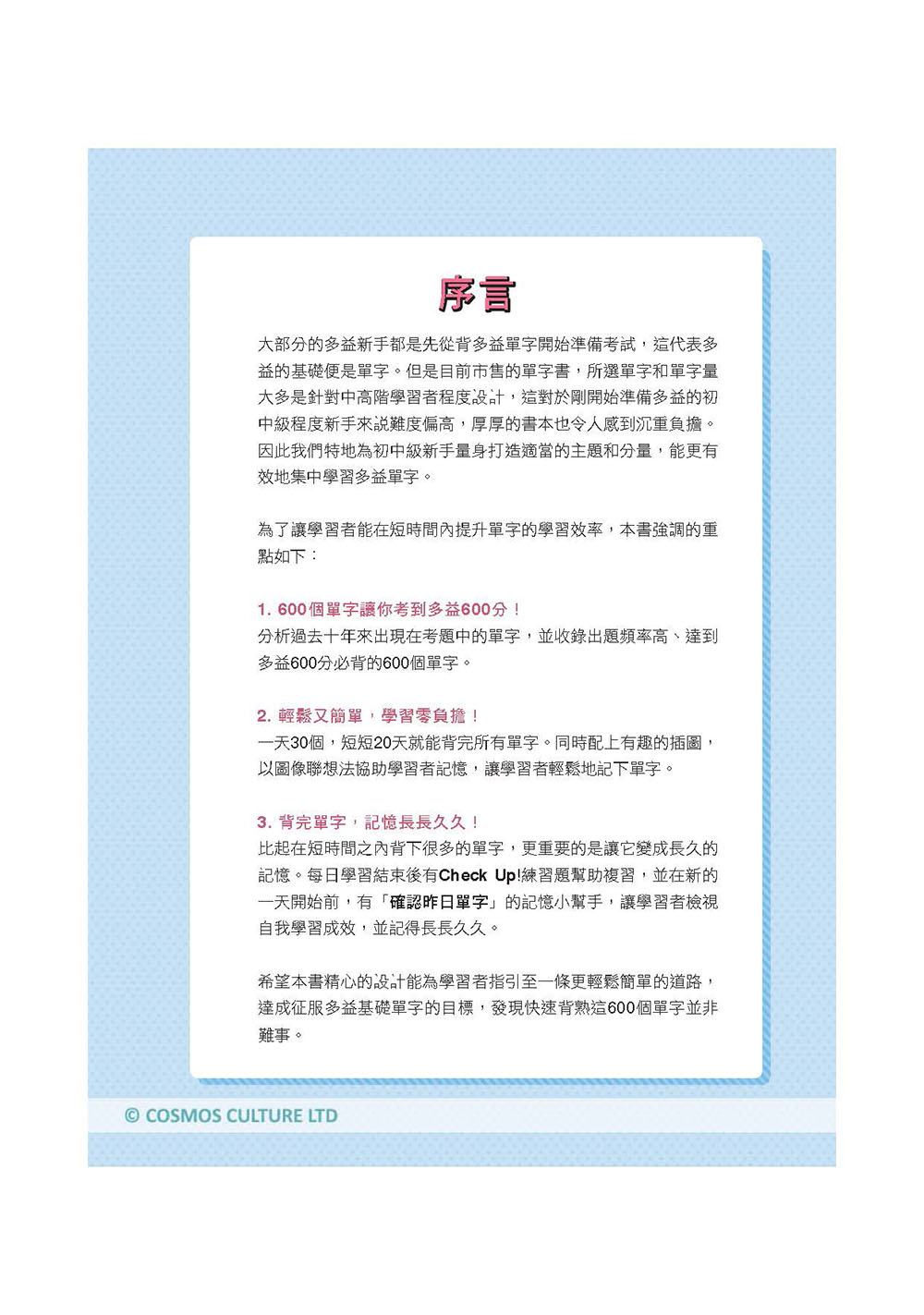 序言

大部分的多益新手都是先從背多益單字開始準備考試，這代表多益的基礎便是單字。但是目前市售的單字書，所選單字和單字量大多是針對中高階學習者程度設計，這對於剛開始準備多益的初中級程度新手來說難度偏高，厚厚的書本也令人感到沉重負擔。因此我們特地為初中級新手量身打造適當的主題和分量，能更有效地集中學習多益單字。

為了讓學習者能在短時間內提升單字的學習效率，本書強調的重點如下：

1. 600個單字讓你考到多益600分！
分析過去十年來出現在考題中的單字，並收錄出題頻率高、達到多益600分必背的600個單字。

2. 輕鬆又簡單，學習零負擔！
一天30個，短短20天就能背完所有單字。同時配上有趣的插圖，以圖像聯想法協助學習者記憶，讓學習者輕鬆地記下單字。

3. 背完單字，記憶長長久久！
比起在短時間之內背下很多的單字，更重要的是讓它變成長久的記憶。每日學習結束後有Check Up!練習題幫助複習，並在新的一天開始前，有「確認昨日單字」的記憶小幫手，讓學習者檢視自我學習成效，並記得長長久久。

希望本書精心的設計能為學習者指引至一條更輕鬆簡單的道路，達成征服多益基礎單字的目標，發現快速背熟這600個單字並非難事。

© COSMOS CULTURE LTD